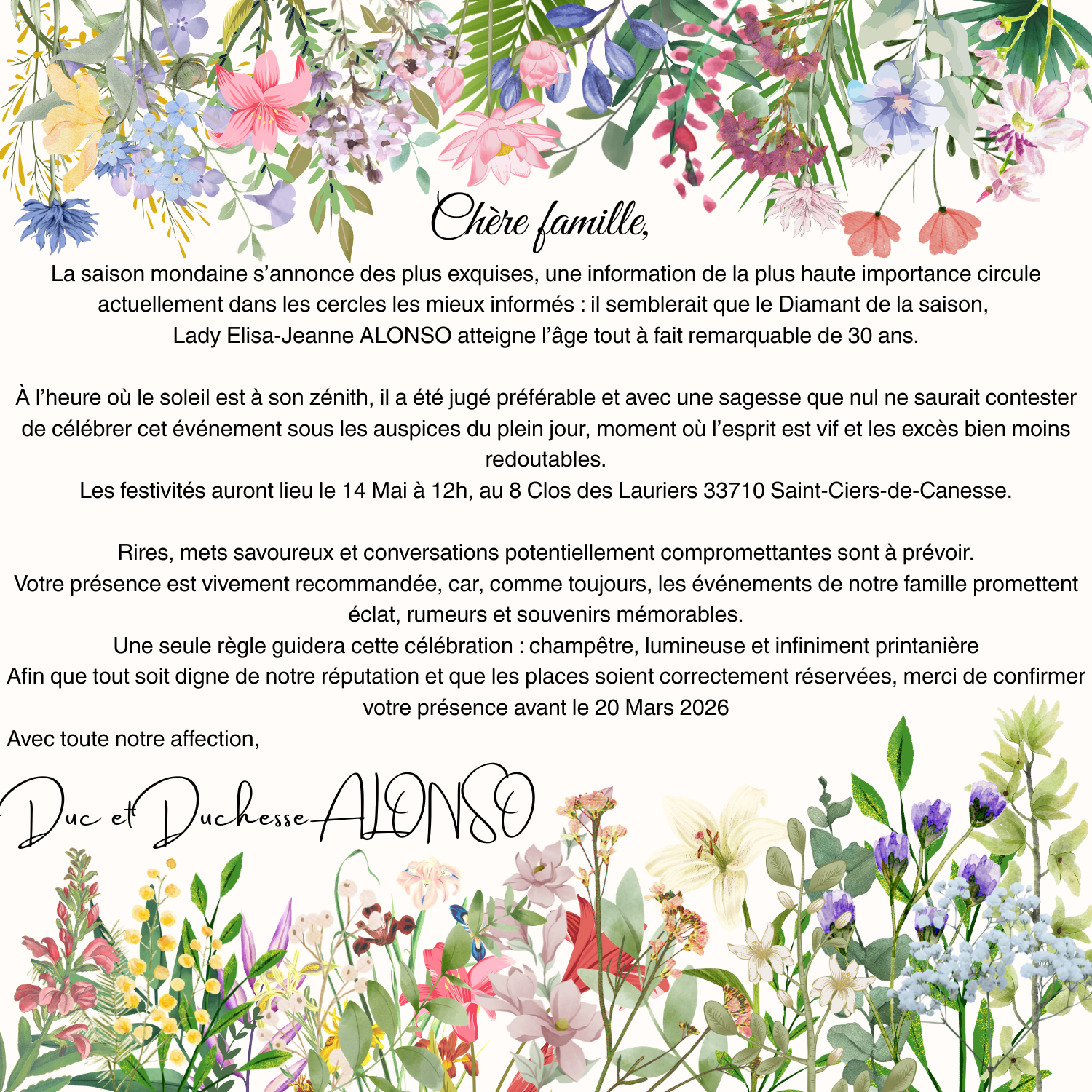 Chère famille,

La saison mondaine s'annonce des plus exquises, une information de la plus haute importance circule actuellement dans les cercles les mieux informés : il semblerait que le Diamant de la saison, Lady Elisa-Jeanne ALONSO atteigne l'âge tout à fait remarquable de 30 ans.

À l'heure où le soleil est à son zénith, il a été jugé préférable et avec une sagesse que nul ne saurait contester de célébrer cet événement sous les auspices du plein jour, moment où l'esprit est vif et les excès bien moins redoutables.
Les festivités auront lieu le 14 Mai à 12h, au 8 Clos des Lauriers 33710 Saint-Ciers-de-Canesse.

Rires, mets savoureux et conversations potentiellement compromettantes sont à prévoir.
Votre présence est vivement recommandée, car, comme toujours, les événements de notre famille promettent éclat, rumeurs et souvenirs mémorables.
Une seule règle guidera cette célébration : champêtre, lumineuse et infiniment printanière
Afin que tout soit digne de notre réputation et que les places soient correctement réservées, merci de confirmer votre présence avant le 20 Mars 2026
Avec toute notre affection,

Duc et Duchesse ALONSO